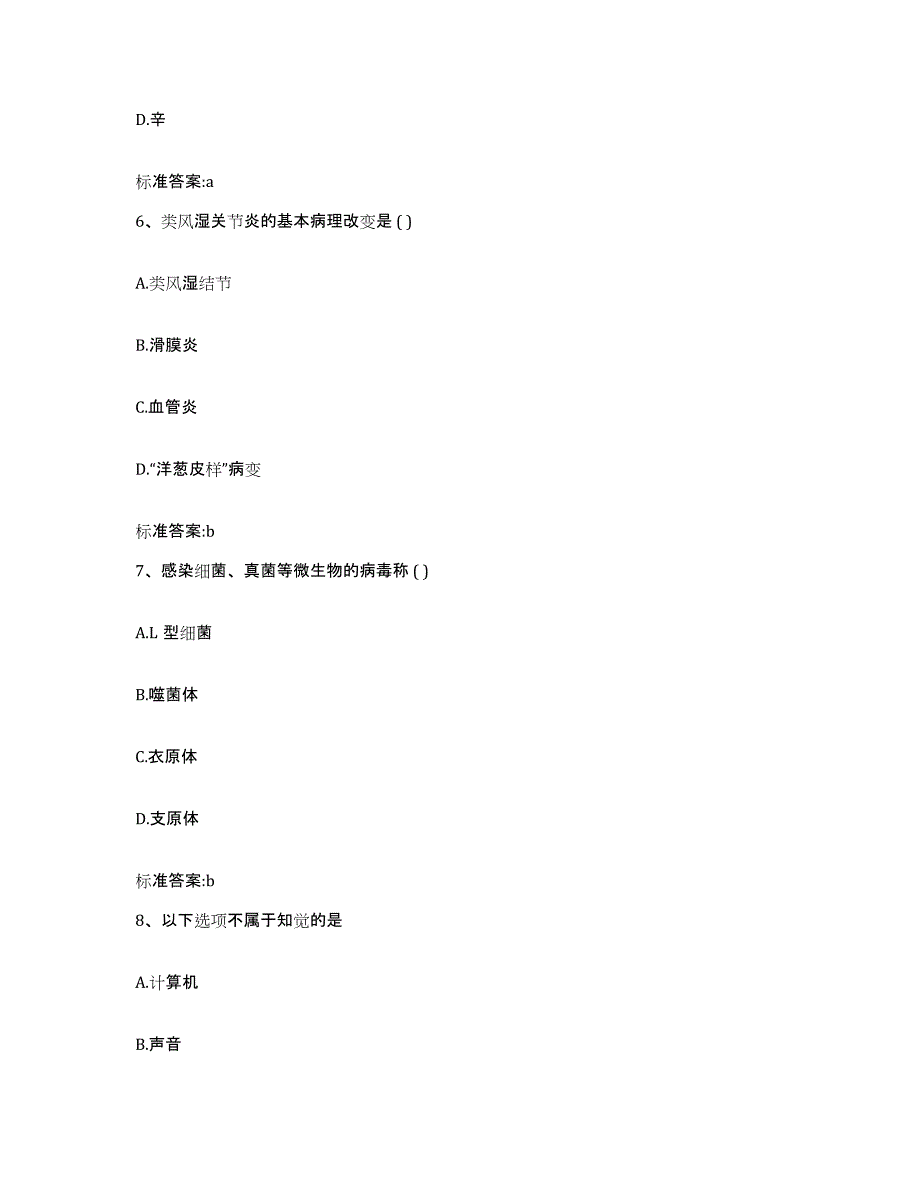 D.辛

标准答案:a

6、类风湿关节炎的基本病理改变是 ( )

A.类风湿结节

B.滑膜炎

C.血管炎

D.“洋葱皮样”病变

标准答案:b

7、感染细菌、真菌等微生物的病毒称 ( )

A.L 型细菌

B.噬菌体

C.衣原体

D.支原体

标准答案:b

8、以下选项不属于知觉的是

A.计算机

B.声音